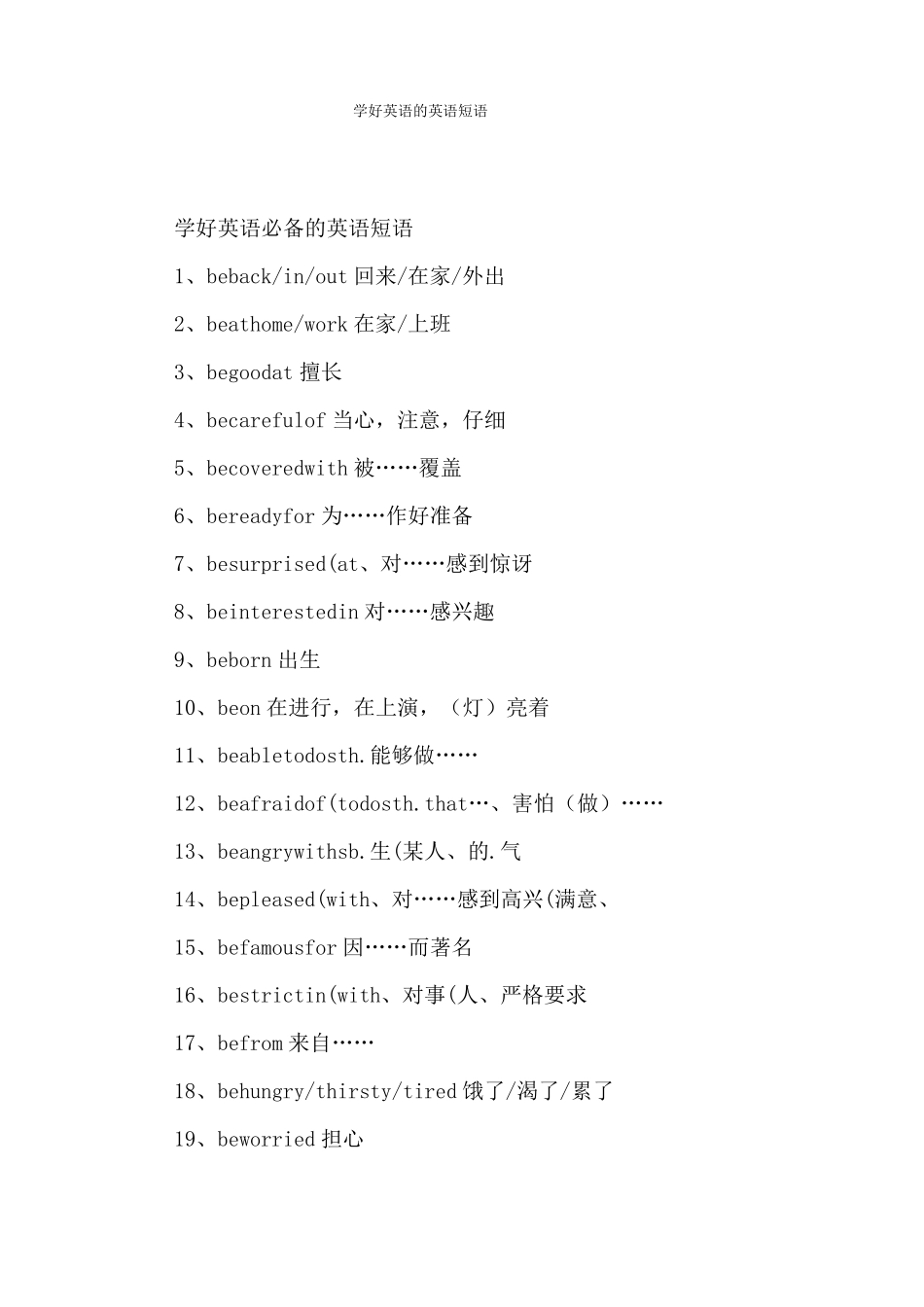 学好英语的英语短语

学好英语必备的英语短语

1、beback/in/out 回来/在家/外出

2、beathome/work 在家/上班

3、begoodat 擅长

4、becarefulof 当心，注意，仔细

5、becoveredwith 被……覆盖

6、bereadyfor 为……作好准备

7、besurprised(at、对……感到惊讶

8、beinterestedin 对……感兴趣

9、beborn 出生

10、beon 在进行，在上演，（灯）亮着

11、beabletodosth.能够做……

12、beafraidof(todosth.that…、害怕（做）……

13、beangrywithsb.生(某人、的.气

14、bepleased(with、对……感到高兴(满意、

15、befamousfor 因……而著名

16、bestrictin(with、对事(人、严格要求

17、befrom 来自……

18、behungry/thirsty/tired 饿了/渴了/累了

19、beworried 担心